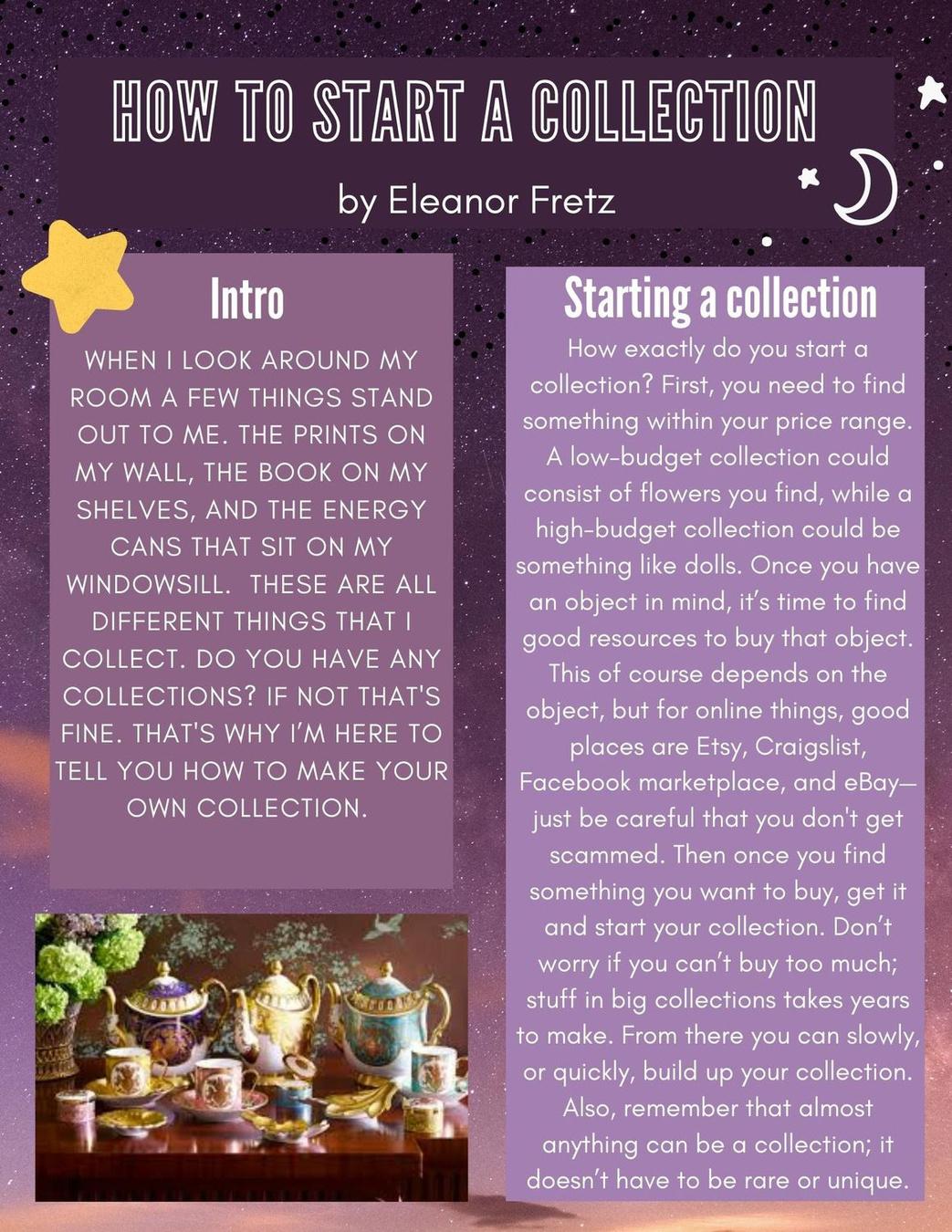 HOW TO START A COLLECTION

by Eleanor Fretz

Intro

WHEN I LOOK AROUND MY ROOM A FEW THINGS STAND OUT TO ME. THE PRINTS ON MY WALL, THE BOOK ON MY SHELVES, AND THE ENERGY CANS THAT SIT ON MY WINDOWSILL. THESE ARE ALL DIFFERENT THINGS THAT I COLLECT. DO YOU HAVE ANY COLLECTIONS? IF NOT THAT'S FINE. THAT'S WHY I'M HERE TO TELL YOU HOW TO MAKE YOUR OWN COLLECTION.

Starting a collection

How exactly do you start a collection? First, you need to find something within your price range. A low-budget collection could consist of flowers you find, while a high-budget collection could be something like dolls. Once you have an object in mind, it's time to find good resources to buy that object. This of course depends on the object, but for online things, good places are Etsy, Craigslist, Facebook marketplace, and eBay—just be careful that you don't get scammed. Then once you find something you want to buy, get it and start your collection. Don't worry if you can't buy too much; stuff in big collections takes years to make. From there you can slowly, or quickly, build up your collection. Also, remember that almost anything can be a collection; it doesn't have to be rare or unique.